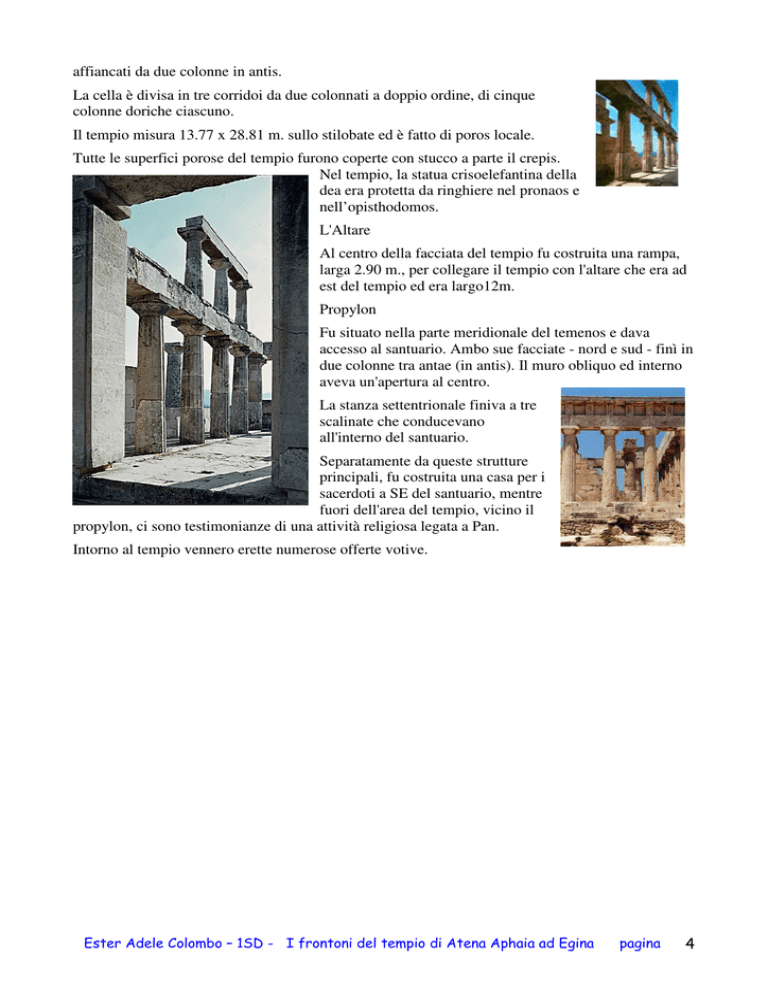 affiancati da due colonne in antis.

La cella è divisa in tre corridoi da due colonnati a doppio ordine, di cinque colonne doriche ciascuno.

Il tempio misura 13.77 x 28.81 m. sullo stilobate ed è fatto di poros locale.

Tutte le superfici porose del tempio furono coperte con stucco a parte il crepis. Nel tempio, la statua crisoelefantina della dea era protetta da ringhiere nel pronaos e nell'opisthodomos.

L'Altare

Al centro della facciata del tempio fu costruita una rampa, larga 2.90 m., per collegare il tempio con l'altare che era ad est del tempio ed era largo12m.

Propylon

Fu situato nella parte meridionale del temenos e dava accesso al santuario. Ambo sue facciate - nord e sud - finì in due colonne tra antae (in antis). Il muro obliquo ed interno aveva un'apertura al centro.

La stanza settentrionale finiva a tre scalinate che conducevano all'interno del santuario.

Separatamente da queste strutture principali, fu costruita una casa per i sacerdoti a SE del santuario, mentre fuori dell'area del tempio, vicino il propylon, ci sono testimonianze di una attività religiosa legata a Pan.

Intorno al tempio vennero erette numerose offerte votive.

Ester Adele Colombo – 1SD - I frontoni del tempio di Atena Aphaia ad Egina pagina 4